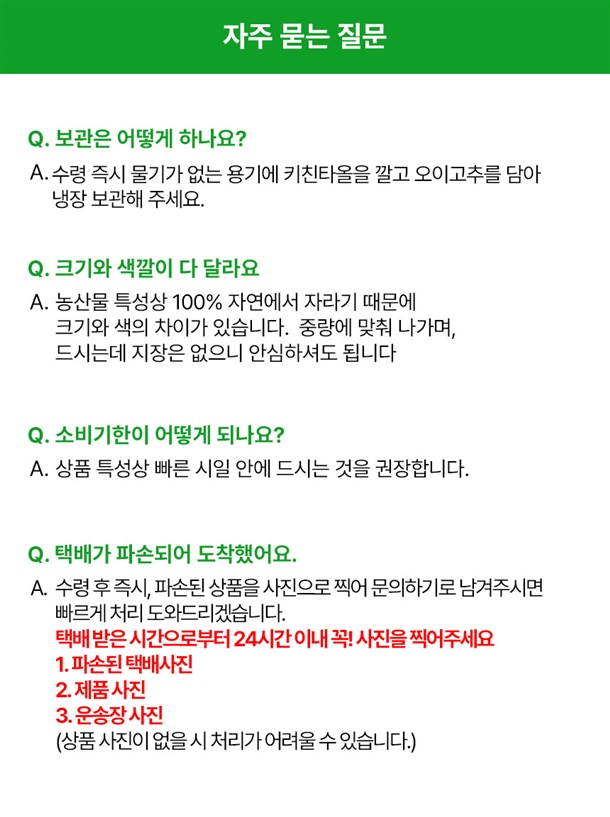 자주 묻는 질문

Q. 보관은 어떻게 하나요?

A. 수령 즉시 물기가 없는 용기에 키친타올을 깔고 오이고추를 담아 냉장 보관해 주세요.

Q. 크기와 색깔이 다 달라요

A. 농산물 특성상 100% 자연에서 자라기 때문에 크기와 색의 차이가 있습니다. 중량에 맞춰 나가며, 드시는데 지장은 없으니 안심하셔도 됩니다

Q. 소비기한이 어떻게 되나요?

A. 상품 특성상 빠른 시일 안에 드시는 것을 권장합니다.

Q. 택배가 파손되어 도착했어요.

A. 수령 후 즉시, 파손된 상품을 사진으로 찍어 문의하기로 남겨주시면 빠르게 처리 도와드리겠습니다.
택배 받은 시간으로부터 24시간 이내 꼭! 사진을 찍어주세요
1. 파손된 택배사진
2. 제품 사진
3. 운송장 사진
(상품 사진이 없을 시 처리가 어려울 수 있습니다.)